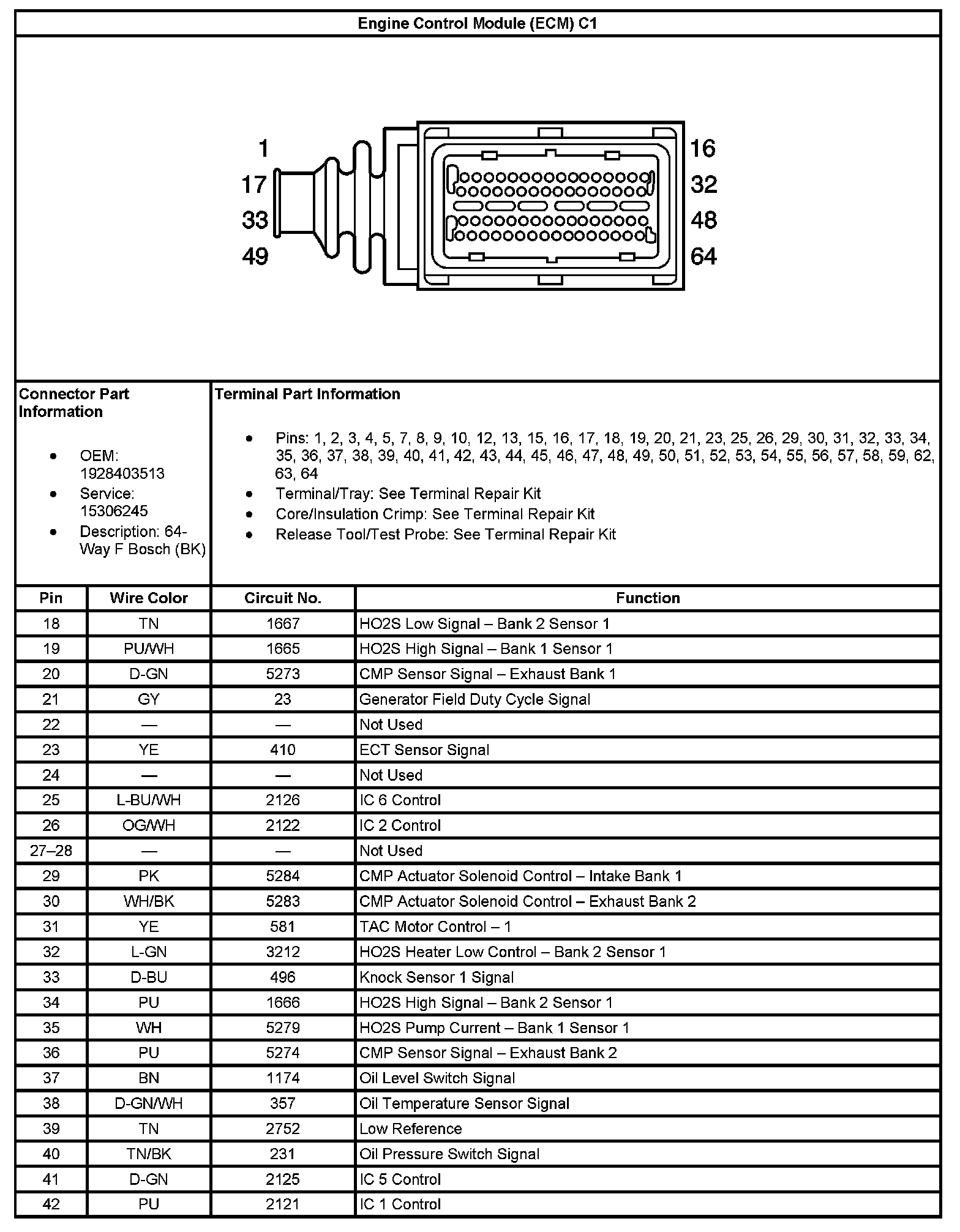 Engine Control Module (ECM) C1

1
17
33
49
16
32
48
64

Connector Part Information

- OEM: 1928403513
- Service: 15306245
- Description: 64-Way F Bosch (BK)

Terminal Part Information

- Pins: 1, 2, 3, 4, 5, 7, 8, 9, 10, 12, 13, 15, 16, 17, 18, 19, 20, 21, 23, 25, 26, 29, 30, 31, 32, 33, 34, 35, 36, 37, 38, 39, 40, 41, 42, 43, 44, 45, 46, 47, 48, 49, 50, 51, 52, 53, 54, 55, 56, 57, 58, 59, 62, 63, 64
- Terminal/Tray: See Terminal Repair Kit
- Core/Insulation Crimp: See Terminal Repair Kit
- Release Tool/Test Probe: See Terminal Repair Kit

| Pin | Wire Color | Circuit No. | Function |
|---|---|---|---|
| 18 | TN | 1667 | HO2S Low Signal – Bank 2 Sensor 1 |
| 19 | PU/WH | 1665 | HO2S High Signal – Bank 1 Sensor 1 |
| 20 | D-GN | 5273 | CMP Sensor Signal – Exhaust Bank 1 |
| 21 | GY | 23 | Generator Field Duty Cycle Signal |
| 22 | — | — | Not Used |
| 23 | YE | 410 | ECT Sensor Signal |
| 24 | — | — | Not Used |
| 25 | L-BU/WH | 2126 | IC 6 Control |
| 26 | OG/WH | 2122 | IC 2 Control |
| 27–28 | — | — | Not Used |
| 29 | PK | 5284 | CMP Actuator Solenoid Control – Intake Bank 1 |
| 30 | WH/BK | 5283 | CMP Actuator Solenoid Control – Exhaust Bank 2 |
| 31 | YE | 581 | TAC Motor Control – 1 |
| 32 | L-GN | 3212 | HO2S Heater Low Control – Bank 2 Sensor 1 |
| 33 | D-BU | 496 | Knock Sensor 1 Signal |
| 34 | PU | 1666 | HO2S High Signal – Bank 2 Sensor 1 |
| 35 | WH | 5279 | HO2S Pump Current – Bank 1 Sensor 1 |
| 36 | PU | 5274 | CMP Sensor Signal – Exhaust Bank 2 |
| 37 | BN | 1174 | Oil Level Switch Signal |
| 38 | D-GN/WH | 357 | Oil Temperature Sensor Signal |
| 39 | TN | 2752 | Low Reference |
| 40 | TN/BK | 231 | Oil Pressure Switch Signal |
| 41 | D-GN | 2125 | IC 5 Control |
| 42 | PU | 2121 | IC 1 Control |